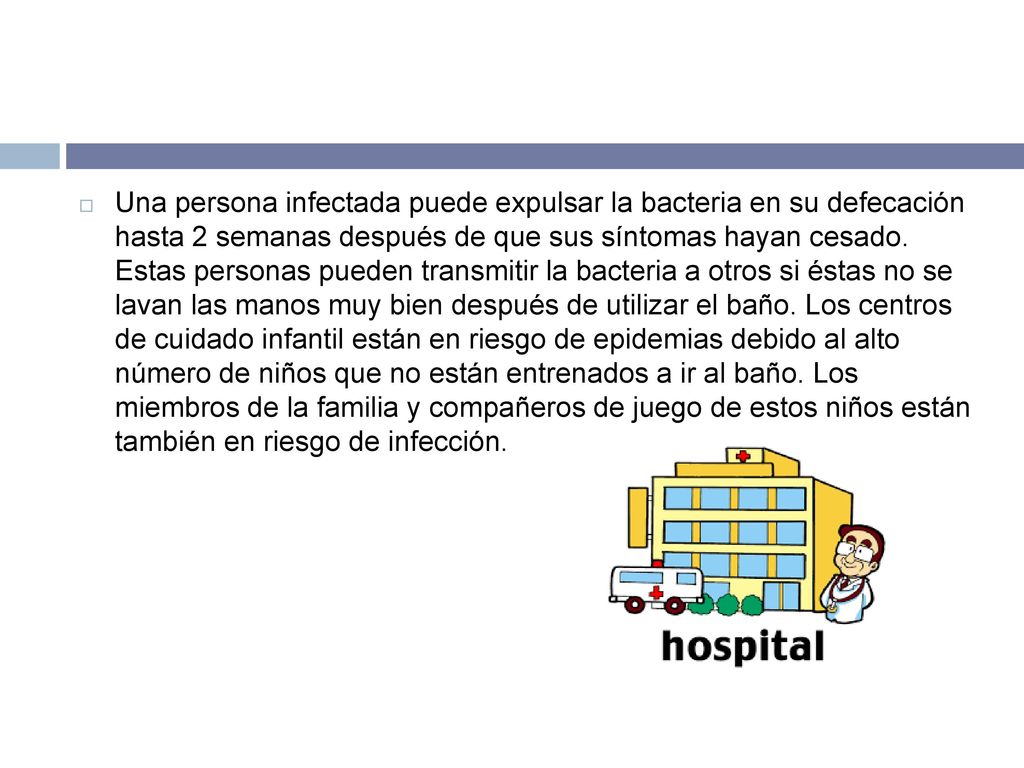 Una persona infectada puede expulsar la bacteria en su defecación hasta 2 semanas después de que sus síntomas hayan cesado. Estas personas pueden transmitir la bacteria a otros si éstas no se lavan las manos muy bien después de utilizar el baño. Los centros de cuidado infantil están en riesgo de epidemias debido al alto número de niños que no están entrenados a ir al baño. Los miembros de la familia y compañeros de juego de estos niños están también en riesgo de infección.

hospital